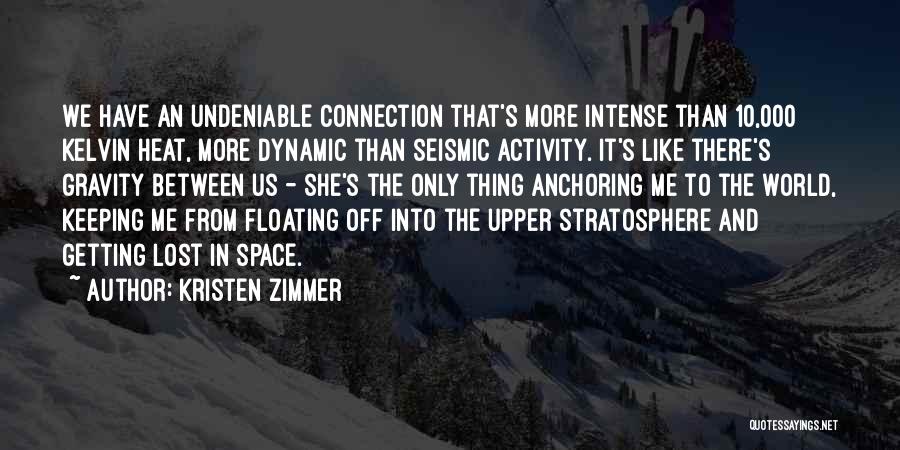 WE HAVE AN UNDENIABLE CONNECTION THAT'S MORE INTENSE THAN 10,000 KELVIN HEAT, MORE DYNAMIC THAN SEISMIC ACTIVITY. IT'S LIKE THERE'S GRAVITY BETWEEN US - SHE'S THE ONLY THING ANCHORING ME TO THE WORLD, KEEPING ME FROM FLOATING OFF INTO THE UPPER STRATOSPHERE AND GETTING LOST IN SPACE.

~ AUTHOR: KRISTEN ZIMMER

QUOTESSAYINGS.NET